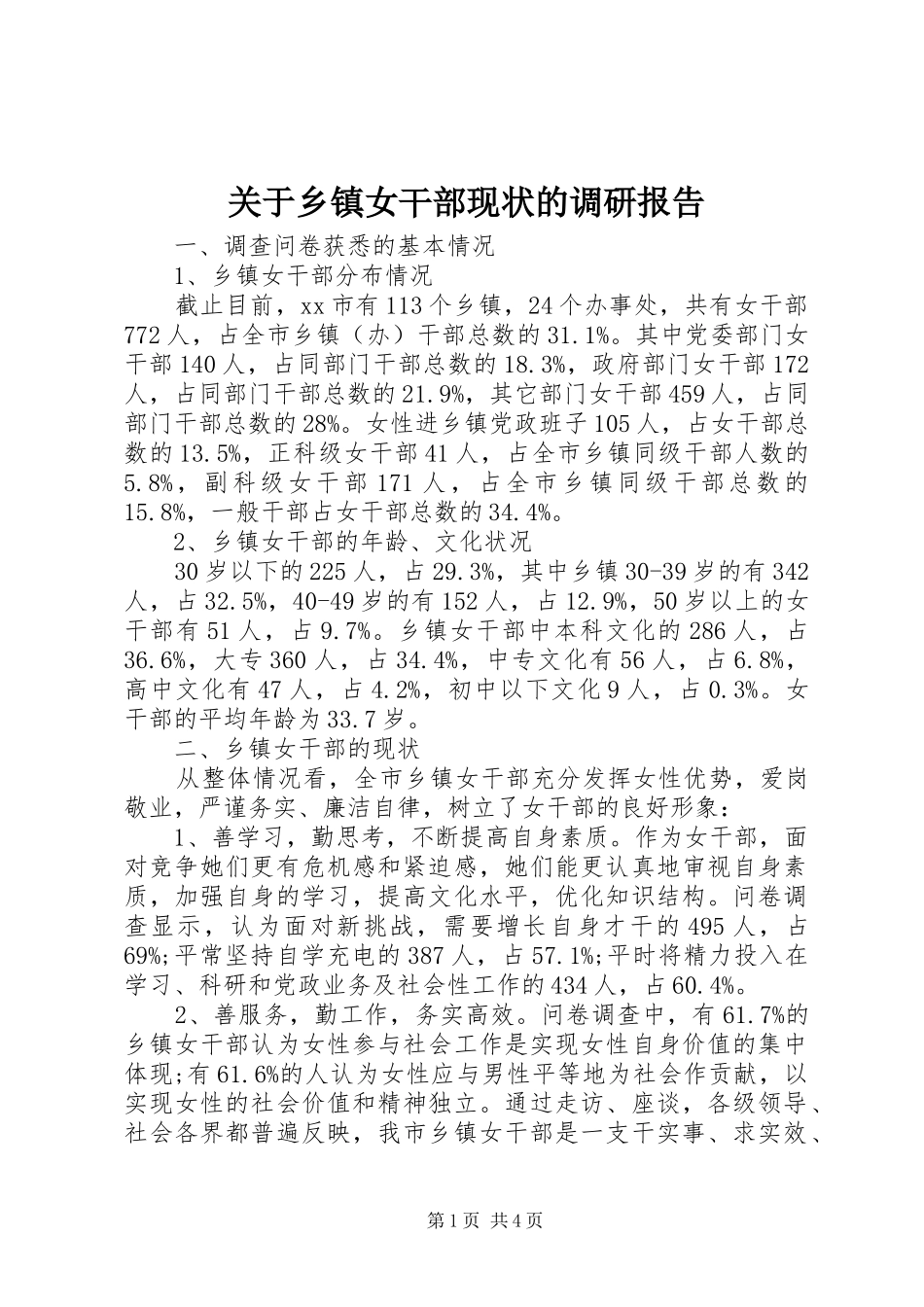 关于乡镇女干部现状的调研报告

一、调查问卷获悉的基本情况

1、乡镇女干部分布情况

截止目前，xx 市有 113 个乡镇，24 个办事处，共有女干部 772 人，占全市乡镇（办）干部总数的 31.1%。其中党委部门女干部 140 人，占同部门干部总数的 18.3%，政府部门女干部 172 人，占同部门干部总数的 21.9%，其它部门女干部 459 人，占同部门干部总数的 28%。女性进乡镇党政班子 105 人，占女干部总数的 13.5%，正科级女干部 41 人，占全市乡镇同级干部人数的 5.8%，副科级女干部 171 人，占全市乡镇同级干部总数的 15.8%，一般干部占女干部总数的 34.4%。

2、乡镇女干部的年龄、文化状况

30 岁以下的 225 人，占 29.3%，其中乡镇 30-39 岁的有 342 人，占 32.5%，40-49 岁的有 152 人，占 12.9%，50 岁以上的女干部有 51 人，占 9.7%。乡镇女干部中本科文化的 286 人，占 36.6%，大专 360 人，占 34.4%，中专文化有 56 人，占 6.8%，高中文化有 47 人，占 4.2%，初中以下文化 9 人，占 0.3%。女干部的平均年龄为 33.7 岁。

二、乡镇女干部的现状

从整体情况看，全市乡镇女干部充分发挥女性优势，爱岗敬业，严谨务实、廉洁自律，树立了女干部的良好形象：

1、善学习，勤思考，不断提高自身素质。作为女干部，面对竞争她们更有危机感和紧迫感，她们能更认真地审视自身素质，加强自身的学习，提高文化水平，优化知识结构。问卷调查显示，认为面对新挑战，需要增长自身才干的 495 人，占 69%;平常坚持自学充电的 387 人，占 57.1%;平时将精力投入在学习、科研和党政业务及社会性工作的 434 人，占 60.4%。

2、善服务，勤工作，务实高效。问卷调查中，有 61.7%的乡镇女干部认为女性参与社会工作是实现女性自身价值的集中体现;有 61.6%的人认为女性应与男性平等地为社会作贡献，以实现女性的社会价值和精神独立。通过走访、座谈，各级领导、社会各界都普遍反映，我市乡镇女干部是一支干实事、求实效、

第 1 页 共 4 页